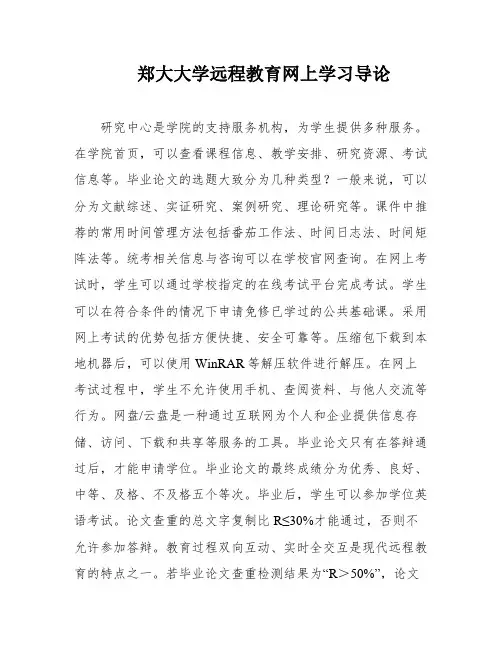 郑大大学远程教育网上学习导论

研究中心是学院的支持服务机构，为学生提供多种服务。在学院首页，可以查看课程信息、教学安排、研究资源、考试信息等。毕业论文的选题大致分为几种类型？一般来说，可以分为文献综述、实证研究、案例研究、理论研究等。课件中推荐的常用时间管理方法包括番茄工作法、时间日志法、时间矩阵法等。统考相关信息与咨询可以在学校官网查询。在网上考试时，学生可以通过学校指定的在线考试平台完成考试。学生可以在符合条件的情况下申请免修已学过的公共基础课。采用网上考试的优势包括方便快捷、安全可靠等。压缩包下载到本地机器后，可以使用 WinRAR 等解压软件进行解压。在网上考试过程中，学生不允许使用手机、查阅资料、与他人交流等行为。网盘/云盘是一种通过互联网为个人和企业提供信息存储、访问、下载和共享等服务的工具。毕业论文只有在答辩通过后，才能申请学位。毕业论文的最终成绩分为优秀、良好、中等、及格、不及格五个等次。毕业后，学生可以参加学位英语考试。论文查重的总文字复制比 R≤30%才能通过，否则不允许参加答辩。教育过程双向互动、实时全交互是现代远程教育的特点之一。若毕业论文查重检测结果为“R＞50%”，论文